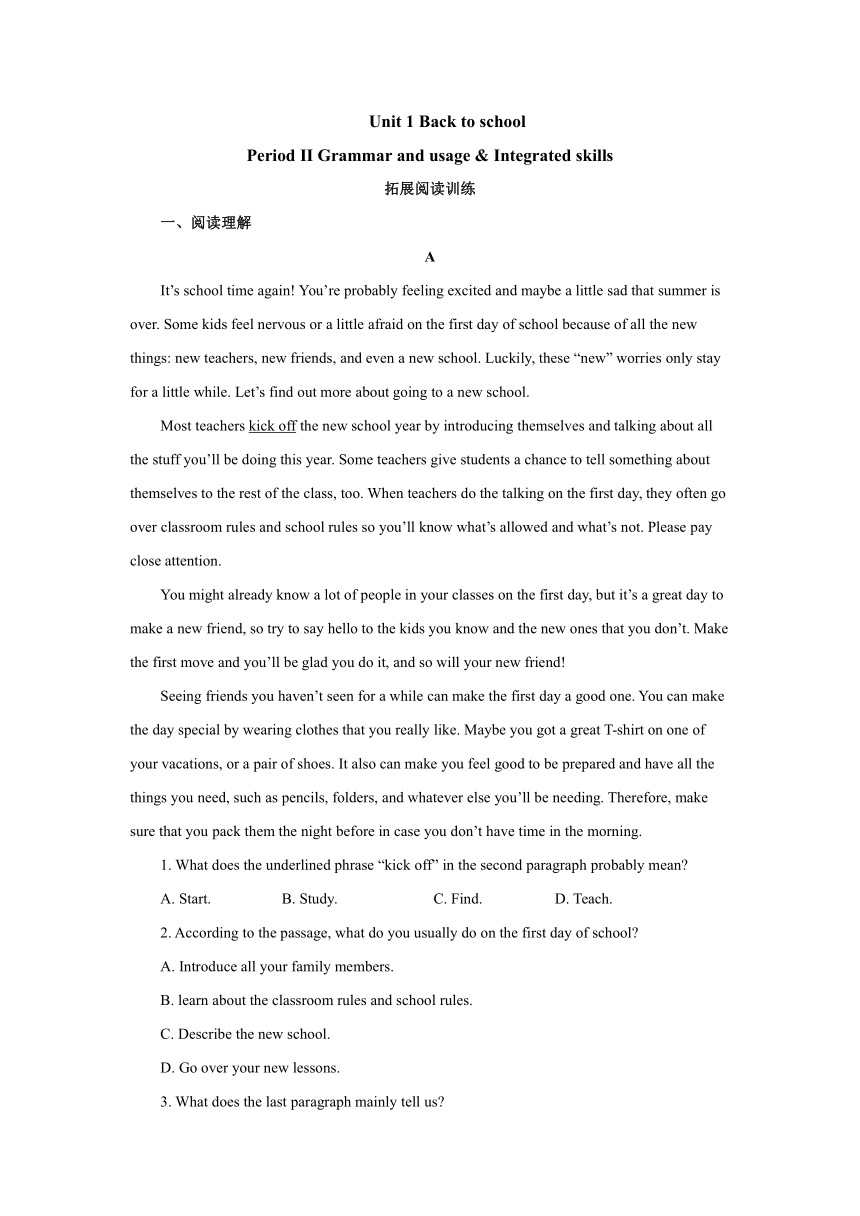 Unit 1 Back to school

Period II Grammar and usage & Integrated skills

拓展阅读训练

一、阅读理解

A

It’s school time again! You’re probably feeling excited and maybe a little sad that summer is over. Some kids feel nervous or a little afraid on the first day of school because of all the new things: new teachers, new friends, and even a new school. Luckily, these “new” worries only stay for a little while. Let’s find out more about going to a new school.

Most teachers kick off the new school year by introducing themselves and talking about all the stuff you’ll be doing this year. Some teachers give students a chance to tell something about themselves to the rest of the class, too. When teachers do the talking on the first day, they often go over classroom rules and school rules so you’ll know what’s allowed and what’s not. Please pay close attention.

You might already know a lot of people in your classes on the first day, but it’s a great day to make a new friend, so try to say hello to the kids you know and the new ones that you don’t. Make the first move and you’ll be glad you do it, and so will your new friend!

Seeing friends you haven’t seen for a while can make the first day a good one. You can make the day special by wearing clothes that you really like. Maybe you got a great T-shirt on one of your vacations, or a pair of shoes. It also can make you feel good to be prepared and have all the things you need, such as pencils, folders, and whatever else you’ll be needing. Therefore, make sure that you pack them the night before in case you don’t have time in the morning.

1. What does the underlined phrase “kick off” in the second paragraph probably mean?

A. Start. B. Study. C. Find. D. Teach.

2. According to the passage, what do you usually do on the first day of school?

A. Introduce all your family members.

B. learn about the classroom rules and school rules.

C. Describe the new school.

D. Go over your new lessons.

3. What does the last paragraph mainly tell us?